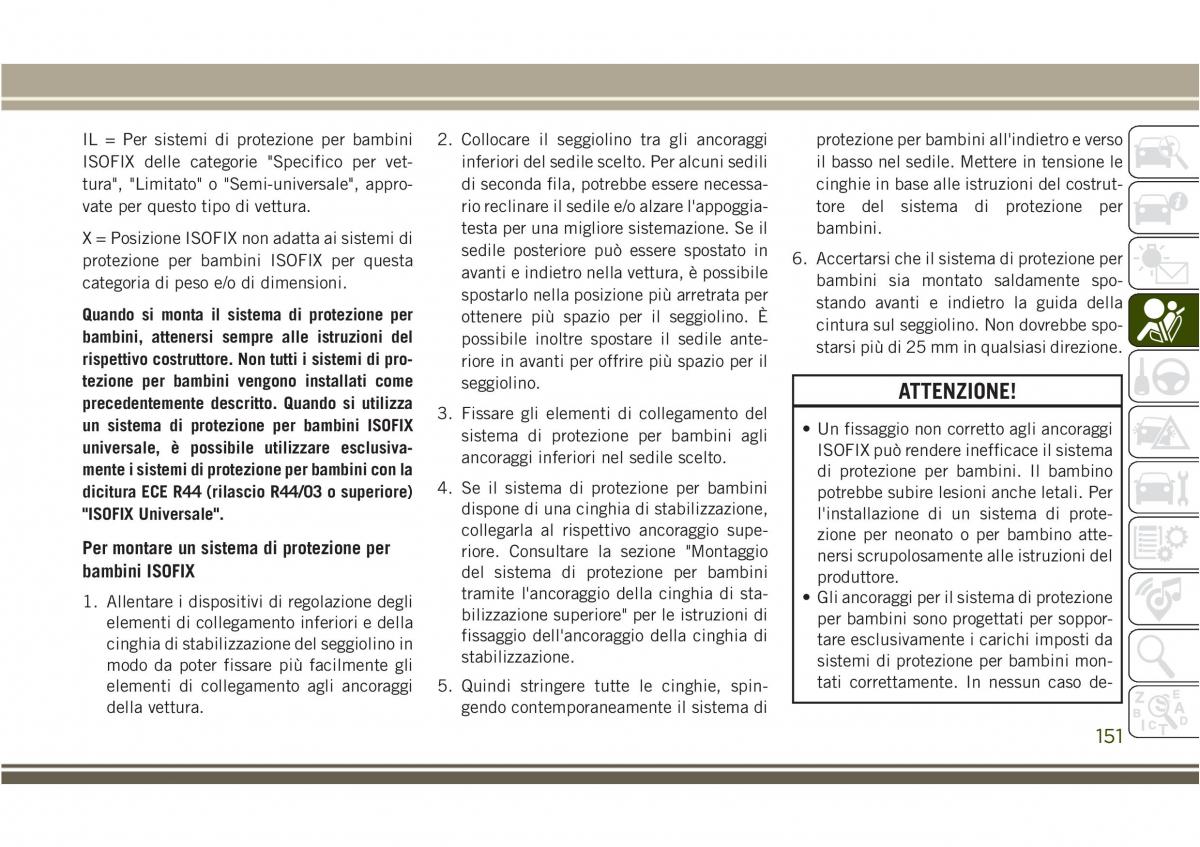 IL = Per sistemi di protezione per bambini ISOFIX delle categorie "Specifico per vettura", "Limitato" o "Semi-universale", approvate per questo tipo di vettura.

X = Posizione ISOFIX non adatta ai sistemi di protezione per bambini ISOFIX per questa categoria di peso e/o di dimensioni.

Quando si monta il sistema di protezione per bambini, attenersi sempre alle istruzioni del rispettivo costruttore. Non tutti i sistemi di protezione per bambini vengono installati come precedentemente descritto. Quando si utilizza un sistema di protezione per bambini ISOFIX universale, è possibile utilizzare esclusivamente i sistemi di protezione per bambini con la dicitura ECE R44 (rilascio R44/03 o superiore) "ISOFIX Universale".

Per montare un sistema di protezione per bambini ISOFIX

1. Allentare i dispositivi di regolazione degli elementi di collegamento inferiori e della cinghia di stabilizzazione del seggiolino in modo da poter fissare più facilmente gli elementi di collegamento agli ancoraggi della vettura.

2. Collocare il seggiolino tra gli ancoraggi inferiori del sedile scelto. Per alcuni sedili di seconda fila, potrebbe essere necessario reclinare il sedile e/o alzare l'appoggiatesta per una migliore sistemazione. Se il sedile posteriore può essere spostato in avanti e indietro nella vettura, è possibile spostarlo nella posizione più arretrata per ottenere più spazio per il seggiolino. È possibile inoltre spostare il sedile anteriore in avanti per offrire più spazio per il seggiolino.

3. Fissare gli elementi di collegamento del sistema di protezione per bambini agli ancoraggi inferiori nel sedile scelto.

4. Se il sistema di protezione per bambini dispone di una cinghia di stabilizzazione, collegarla al rispettivo ancoraggio superiore. Consultare la sezione "Montaggio del sistema di protezione per bambini tramite l'ancoraggio della cinghia di stabilizzazione superiore" per le istruzioni di fissaggio dell'ancoraggio della cinghia di stabilizzazione.

5. Quindi stringere tutte le cinghie, spingendo contemporaneamente il sistema di protezione per bambini all'indietro e verso il basso nel sedile. Mettere in tensione le cinghie in base alle istruzioni del costruttore del sistema di protezione per bambini.

6. Accertarsi che il sistema di protezione per bambini sia montato saldamente spostando avanti e indietro la guida della cintura sul seggiolino. Non dovrebbe spostarsi più di 25 mm in qualsiasi direzione.

ATTENZIONE!

• Un fissaggio non corretto agli ancoraggi ISOFIX può rendere inefficace il sistema di protezione per bambini. Il bambino potrebbe subire lesioni anche letali. Per l'installazione di un sistema di protezione per neonato o per bambino attenersi scrupolosamente alle istruzioni del produttore.
• Gli ancoraggi per il sistema di protezione per bambini sono progettati per sopportare esclusivamente i carichi imposti da sistemi di protezione per bambini montati correttamente. In nessun caso de-

151